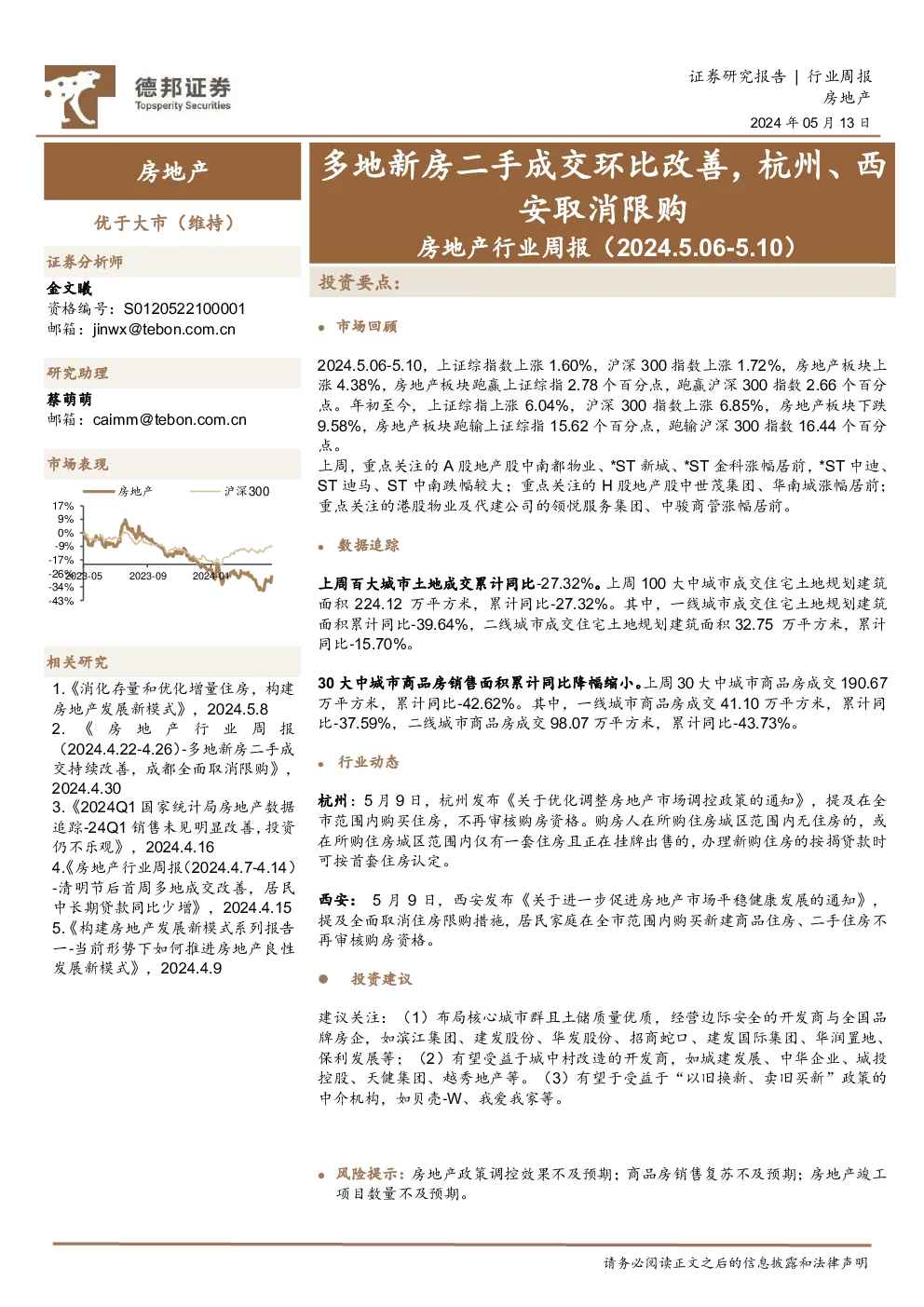 德邦证券
Topsperity Securities

证券研究报告 | 行业周报
房地产
2024 年 05 月 13 日

房地产

优于大市（维持）

证券分析师
金文曦
资格编号：S0120522100001
邮箱：jinwx@tebon.com.cn

研究助理
蔡萌萌
邮箱：caimm@tebon.com.cn

市场表现

房地产　沪深300

17%
9%
0%
-9%
-17%
-26%
-34%
-43%
2023-05　2023-09　2024-01

相关研究
1.《消化存量和优化增量住房，构建房地产发展新模式》，2024.5.8
2.《房地产行业周报（2024.4.22-4.26）-多地新房二手成交持续改善，成都全面取消限购》，2024.4.30
3.《2024Q1 国家统计局房地产数据追踪-24Q1 销售未见明显改善，投资仍不乐观》，2024.4.16
4.《房地产行业周报（2024.4.7-4.14）-清明节后首周多地成交改善，居民中长期贷款同比少增》，2024.4.15
5.《构建房地产发展新模式系列报告一-当前形势下如何推进房地产良性发展新模式》，2024.4.9

多地新房二手成交环比改善，杭州、西安取消限购
房地产行业周报（2024.5.06-5.10）

投资要点：

市场回顾

2024.5.06-5.10，上证综指数上涨 1.60%，沪深 300 指数上涨 1.72%，房地产板块上涨 4.38%，房地产板块跑赢上证综指 2.78 个百分点，跑赢沪深 300 指数 2.66 个百分点。年初至今，上证综指上涨 6.04%，沪深 300 指数上涨 6.85%，房地产板块下跌 9.58%，房地产板块跑输上证综指 15.62 个百分点，跑输沪深 300 指数 16.44 个百分点。
上周，重点关注的 A 股地产股中南都物业、*ST 新城、*ST 金科涨幅居前，*ST 中迪、ST 迪马、ST 中南跌幅较大；重点关注的 H 股地产股中世茂集团、华南城涨幅居前；重点关注的港股物业及代建公司的领悦服务集团、中骏商管涨幅居前。

数据追踪

上周百大城市土地成交累计同比-27.32%。上周 100 大中城市成交住宅土地规划建筑面积 224.12 万平方米，累计同比-27.32%。其中，一线城市成交住宅土地规划建筑面积累计同比-39.64%，二线城市成交住宅土地规划建筑面积 32.75 万平方米，累计同比-15.70%。

30 大中城市商品房销售面积累计同比降幅缩小。上周 30 大中城市商品房成交 190.67 万平方米，累计同比-42.62%。其中，一线城市商品房成交 41.10 万平方米，累计同比-37.59%，二线城市商品房成交 98.07 万平方米，累计同比-43.73%。

行业动态

杭州：5 月 9 日，杭州发布《关于优化调整房地产市场调控政策的通知》，提及在全市范围内购买住房，不再审核购房资格。购房人在所购住房城区范围内无住房的，或在所购住房城区范围内仅有一套住房且正在挂牌出售的，办理新购住房的按揭贷款时可按首套住房认定。

西安： 5 月 9 日，西安发布《关于进一步促进房地产市场平稳健康发展的通知》，提及全面取消住房限购措施，居民家庭在全市范围内购买新建商品住房、二手住房不再审核购房资格。

投资建议

建议关注：（1）布局核心城市群且土储质量优质，经营边际安全的开发商与全国品牌房企，如滨江集团、建发股份、华发股份、招商蛇口、建发国际集团、华润置地、保利发展等；（2）有望受益于城中村改造的开发商，如城建发展、中华企业、城投控股、天健集团、越秀地产等。（3）有望于受益于“以旧换新、卖旧买新”政策的中介机构，如贝壳-W、我爱我家等。

风险提示：房地产政策调控效果不及预期；商品房销售复苏不及预期；房地产竣工项目数量不及预期。

请务必阅读正文之后的信息披露和法律声明